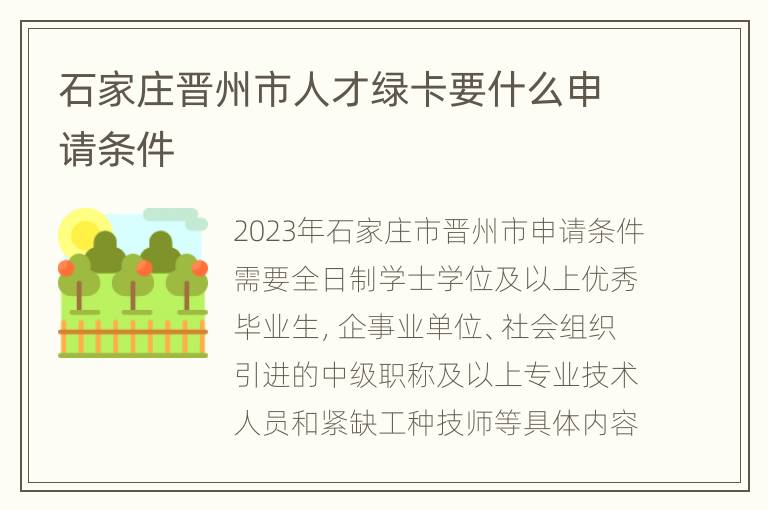 石家庄晋州市人才绿卡要什么申请条件

2023年石家庄市晋州市申请条件需要全日制学士学位及以上优秀毕业生, 企事业单位、社会组织引进的中级职称及以上专业技术人员和紧缺工种技师等具体内容